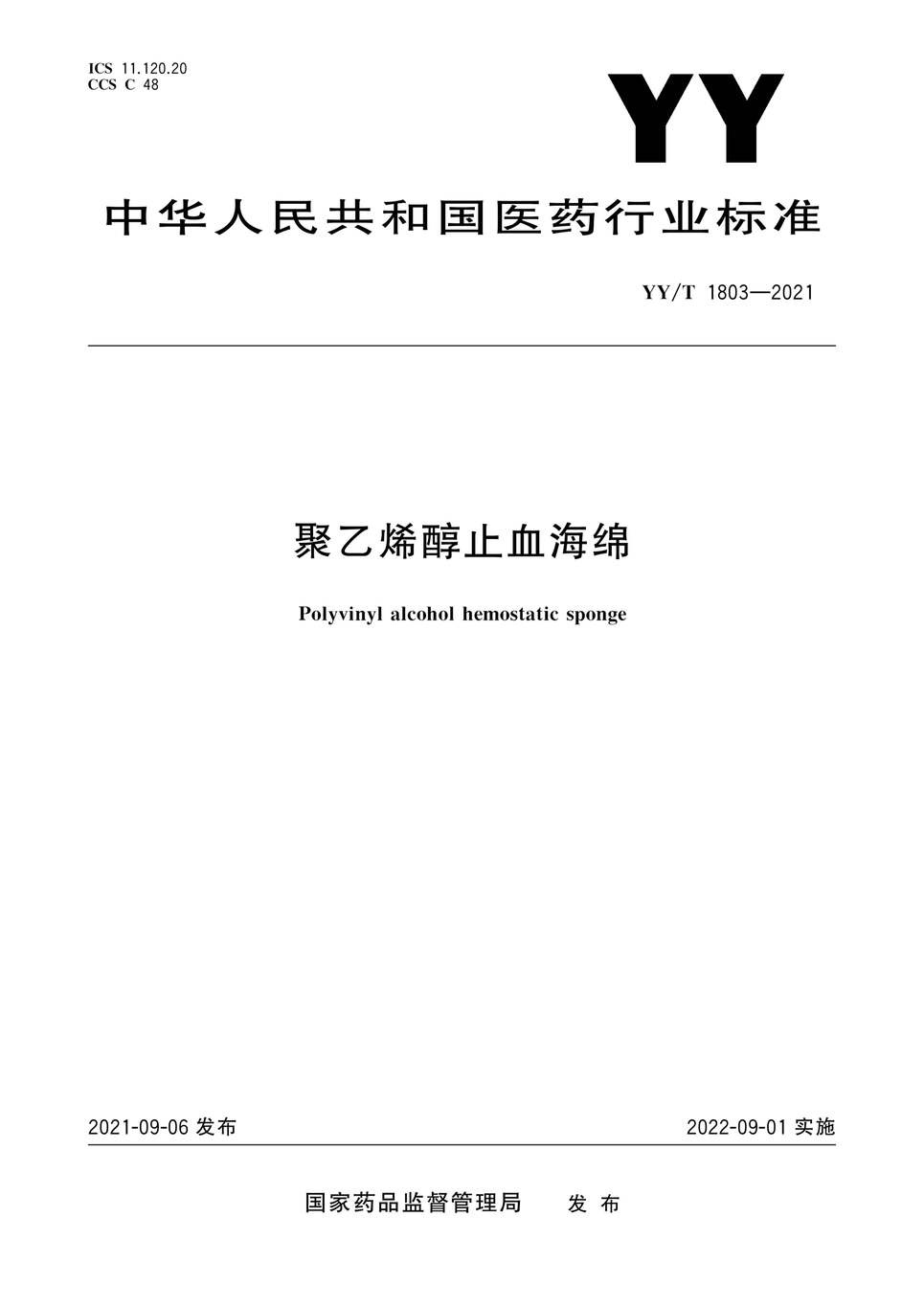 ICS 11.120.20
CCS C 48

YY

中华人民共和国医药行业标准

YY/T 1803—2021

聚乙烯醇止血海绵

Polyvinyl alcohol hemostatic sponge

2021-09-06 发布

2022-09-01 实施

国家药品监督管理局 发布